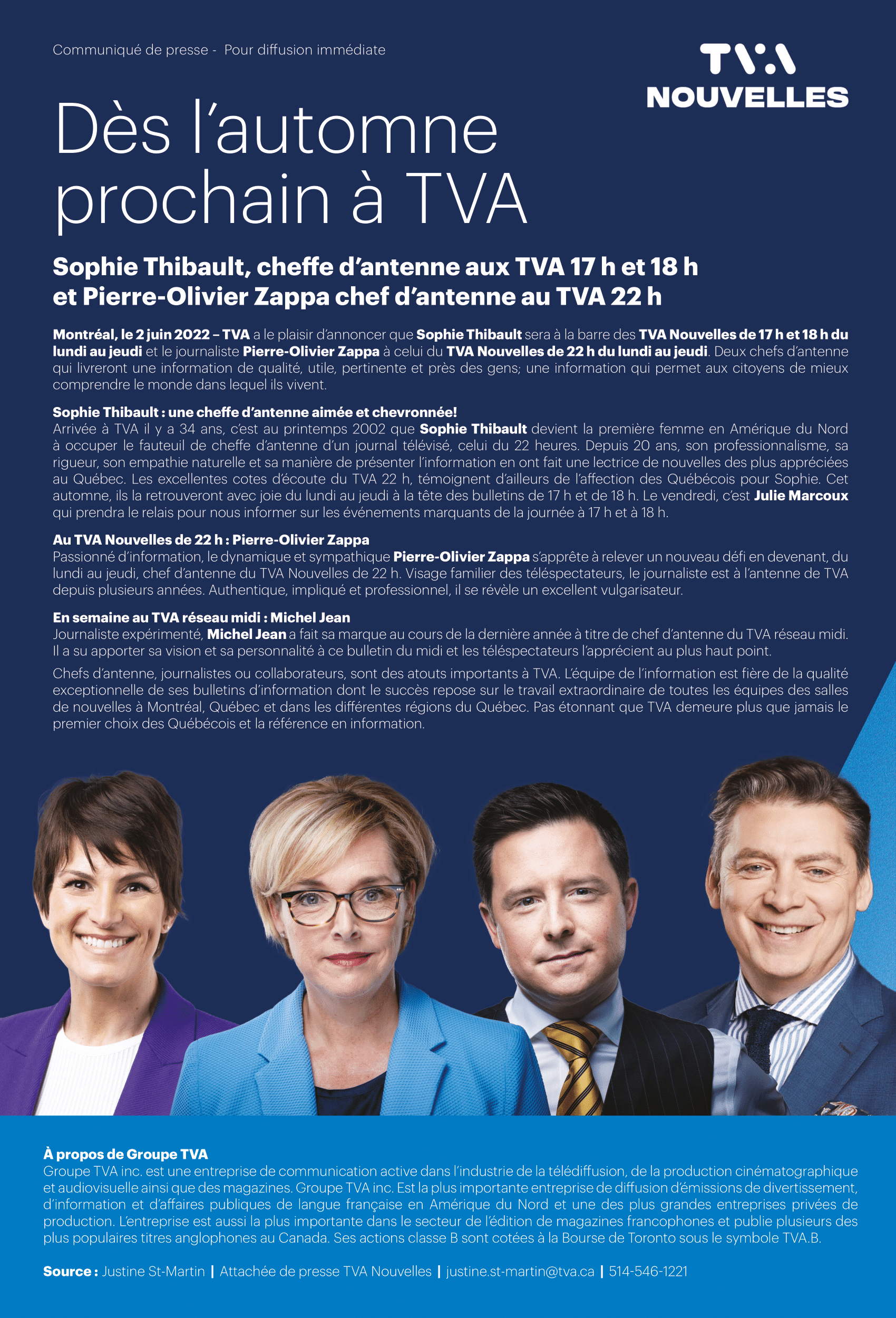 Communiqué de presse - Pour diffusion immédiate

TVA
NOUVELLES

Dès l'automne prochain à TVA

Sophie Thibault, cheffe d'antenne aux TVA 17 h et 18 h
et Pierre-Olivier Zappa chef d'antenne au TVA 22 h

Montréal, le 2 juin 2022 – TVA a le plaisir d'annoncer que Sophie Thibault sera à la barre des TVA Nouvelles de 17 h et 18 h du lundi au jeudi et le journaliste Pierre-Olivier Zappa à celui du TVA Nouvelles de 22 h du lundi au jeudi. Deux chefs d'antenne qui livreront une information de qualité, utile, pertinente et près des gens; une information qui permet aux citoyens de mieux comprendre le monde dans lequel ils vivent.

Sophie Thibault : une cheffe d'antenne aimée et chevronnée!
Arrivée à TVA il y a 34 ans, c'est au printemps 2002 que Sophie Thibault devient la première femme en Amérique du Nord à occuper le fauteuil de cheffe d'antenne d'un journal télévisé, celui du 22 heures. Depuis 20 ans, son professionnalisme, sa rigueur, son empathie naturelle et sa manière de présenter l'information en ont fait une lectrice de nouvelles des plus appréciées au Québec. Les excellentes cotes d'écoute du TVA 22 h, témoignent d'ailleurs de l'affection des Québécois pour Sophie. Cet automne, ils la retrouveront avec joie du lundi au jeudi à la tête des bulletins de 17 h et de 18 h. Le vendredi, c'est Julie Marcoux qui prendra le relais pour nous informer sur les événements marquants de la journée à 17 h et à 18 h.

Au TVA Nouvelles de 22 h : Pierre-Olivier Zappa
Passionné d'information, le dynamique et sympathique Pierre-Olivier Zappa s'apprête à relever un nouveau défi en devenant, du lundi au jeudi, chef d'antenne du TVA Nouvelles de 22 h. Visage familier des téléspectateurs, le journaliste est à l'antenne de TVA depuis plusieurs années. Authentique, impliqué et professionnel, il se révèle un excellent vulgarisateur.

En semaine au TVA réseau midi : Michel Jean
Journaliste expérimenté, Michel Jean a fait sa marque au cours de la dernière année à titre de chef d'antenne du TVA réseau midi. Il a su apporter sa vision et sa personnalité à ce bulletin du midi et les téléspectateurs l'apprécient au plus haut point.

Chefs d'antenne, journalistes ou collaborateurs, sont des atouts importants à TVA. L'équipe de l'information est fière de la qualité exceptionnelle de ses bulletins d'information dont le succès repose sur le travail extraordinaire de toutes les équipes des salles de nouvelles à Montréal, Québec et dans les différentes régions du Québec. Pas étonnant que TVA demeure plus que jamais le premier choix des Québécois et la référence en information.

À propos de Groupe TVA
Groupe TVA inc. est une entreprise de communication active dans l'industrie de la télédiffusion, de la production cinématographique et audiovisuelle ainsi que des magazines. Groupe TVA inc. Est la plus importante entreprise de diffusion d'émissions de divertissement, d'information et d'affaires publiques de langue française en Amérique du Nord et une des plus grandes entreprises privées de production. L'entreprise est aussi la plus importante dans le secteur de l'édition de magazines francophones et publie plusieurs des plus populaires titres anglophones au Canada. Ses actions classe B sont cotées à la Bourse de Toronto sous le symbole TVA.B.

Source : Justine St-Martin | Attachée de presse TVA Nouvelles | justine.st-martin@tva.ca | 514-546-1221